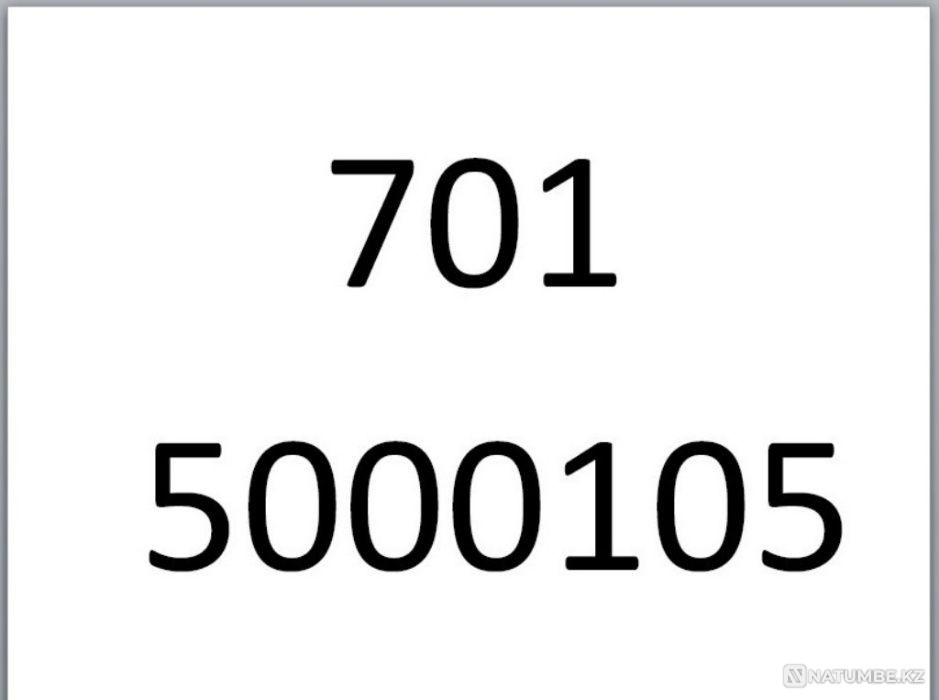 701

5000105

NATUMBE.KZ